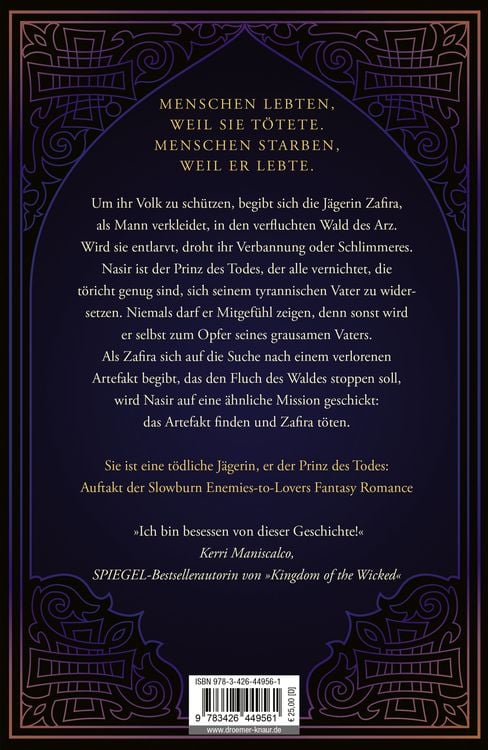 MENSCHEN LEBTEN, WEIL SIE TÖTETE. MENSCHEN STARBEN, WEIL ER LEBTE.

Um ihr Volk zu schützen, begibt sich die Jägerin Zafira, als Mann verkleidet, in den verfluchten Wald des Arz. Wird sie entlarvt, droht ihr Verbannung oder Schlimmeres. Nasir ist der Prinz des Todes, der alle vernichtet, die töricht genug sind, sich seinem tyrannischen Vater zu widersetzen. Niemals darf er Mitgefühl zeigen, denn sonst wird er selbst zum Opfer seines grausamen Vaters. Als Zafira sich auf die Suche nach einem verlorenen Artefakt begibt, das den Fluch des Waldes stoppen soll, wird Nasir auf eine ähnliche Mission geschickt: das Artefakt finden und Zafira töten.

Sie ist eine tödliche Jägerin, er der Prinz des Todes: Auftakt der Slowburn Enemies-to-Lovers Fantasy Romance

»Ich bin besessen von dieser Geschichte!«
Kerri Maniscalco, SPIEGEL-Bestsellerautorin von »Kingdom of the Wicked«

ISBN 978-3-426-44956-1
9 783426 449561
€ 25,00 [D]
www.droemer-knaur.de